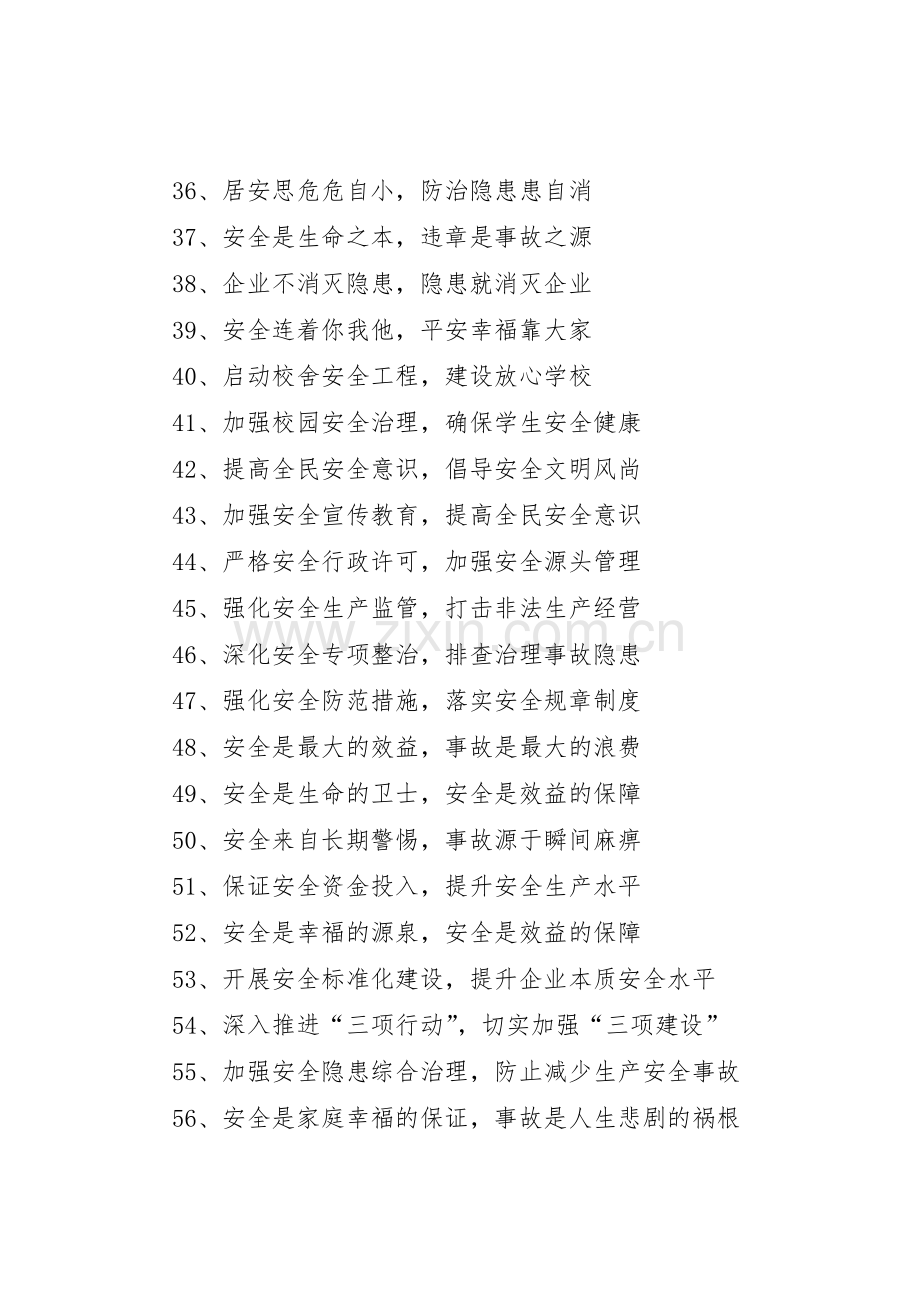 36、居安思危危自小，防治隐患患自消
37、安全是生命之本，违章是事故之源
38、企业不消灭隐患，隐患就消灭企业
39、安全连着你我他，平安幸福靠大家
40、启动校舍安全工程，建设放心学校
41、加强校园安全治理，确保学生安全健康
42、提高全民安全意识，倡导安全文明风尚
43、加强安全宣传教育，提高全民安全意识
44、严格安全行政许可，加强安全源头管理
45、强化安全生产监管，打击非法生产经营
46、深化安全专项整治，排查治理事故隐患
47、强化安全防范措施，落实安全规章制度
48、安全是最大的效益，事故是最大的浪费
49、安全是生命的卫士，安全是效益的保障
50、安全来自长期警惕，事故源于瞬间麻痹
51、保证安全资金投入，提升安全生产水平
52、安全是幸福的源泉，安全是效益的保障
53、开展安全标准化建设，提升企业本质安全水平
54、深入推进“三项行动”，切实加强“三项建设”
55、加强安全隐患综合治理，防止减少生产安全事故
56、安全是家庭幸福的保证，事故是人生悲剧的祸根

www.zixin.com.cn